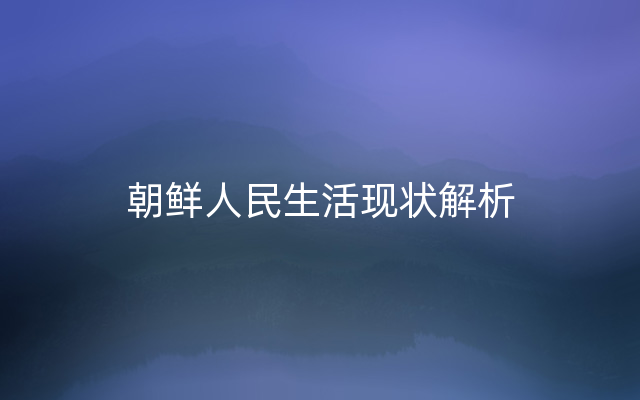 朝鲜人民生活现状解析